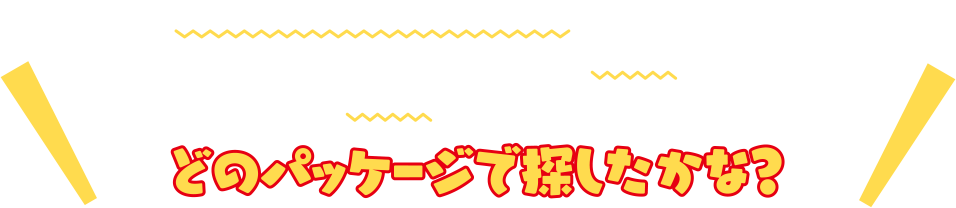 どのパッケージで探したかな?